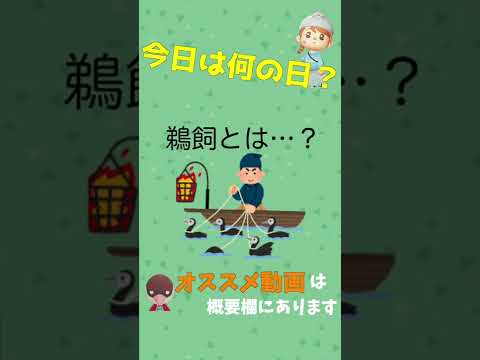 今日は何の日？

鵜飼とは…？

オススメ動画は
概要欄にあります